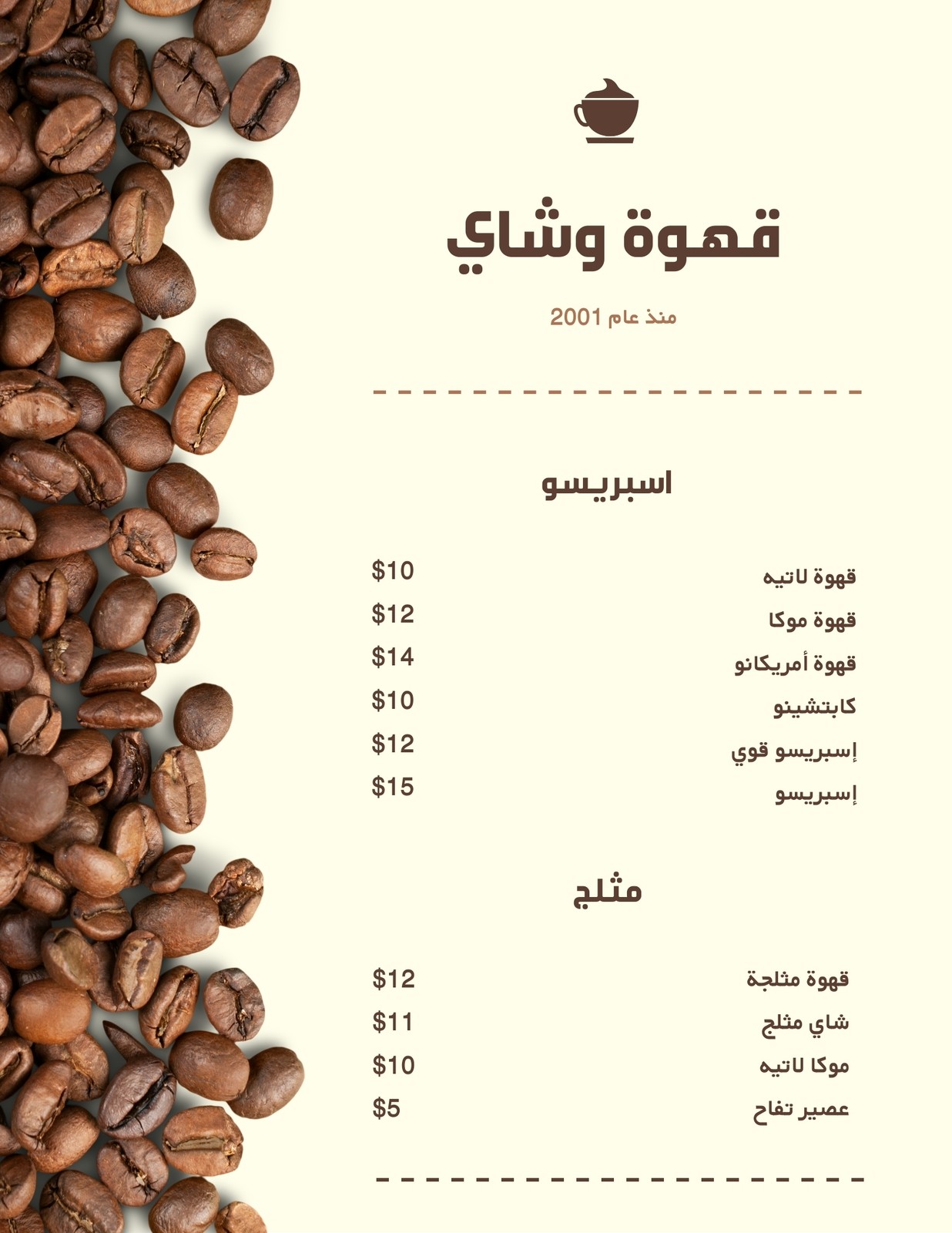 قهوة وشاي

منذ عام 2001

اسبريسو

قهوة لاتيه $10
قهوة موكا $12
قهوة أمريكانو $14
كابتشينو $10
إسبريسو قوي $12
إسبريسو $15

مثلج

قهوة مثلجة $12
شاي مثلج $11
موكا لاتيه $10
عصير تفاح $5